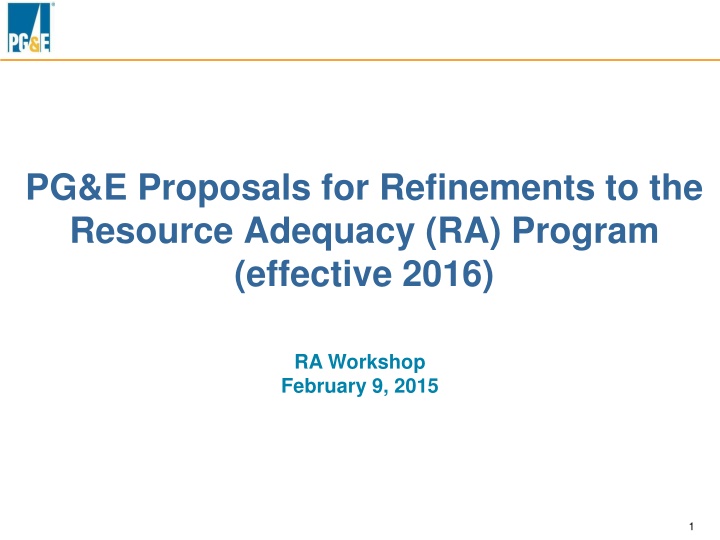 PG&E

PG&E Proposals for Refinements to the Resource Adequacy (RA) Program (effective 2016)

RA Workshop
February 9, 2015

1